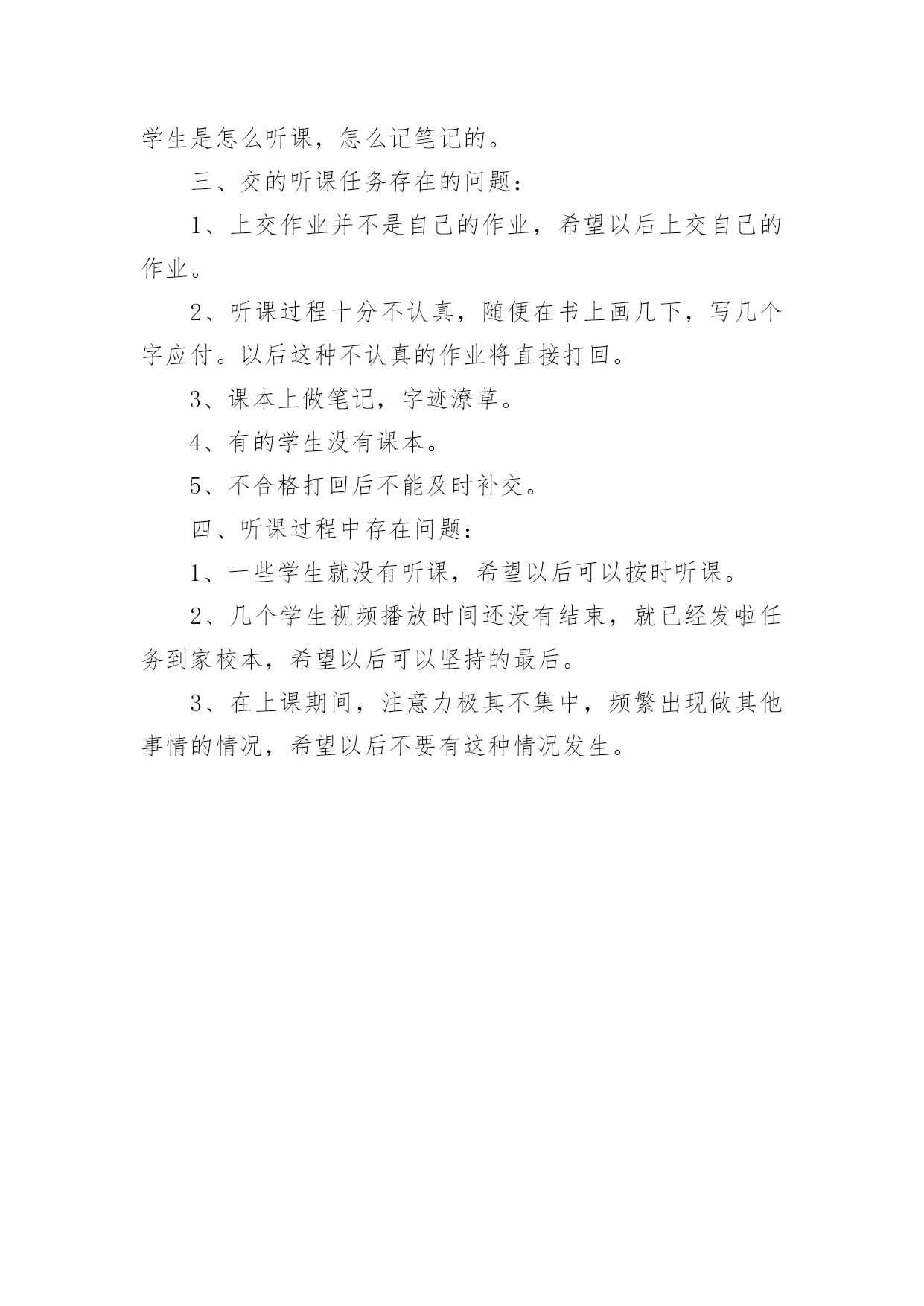 学生是怎么听课，怎么记笔记的。

三、交的听课任务存在的问题：

1、上交作业并不是自己的作业，希望以后上交自己的作业。

2、听课过程十分不认真，随便在书上画几下，写几个字应付。以后这种不认真的作业将直接打回。

3、课本上做笔记，字迹潦草。

4、有的学生没有课本。

5、不合格打回后不能及时补交。

四、听课过程中存在问题：

1、一些学生就没有听课，希望以后可以按时听课。

2、几个学生视频播放时间还没有结束，就已经发啦任务到家校本，希望以后可以坚持的最后。

3、在上课期间，注意力极其不集中，频繁出现做其他事情的情况，希望以后不要有这种情况发生。